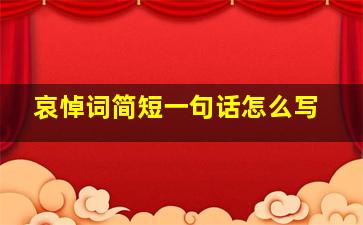 哀悼词简短一句话怎么写